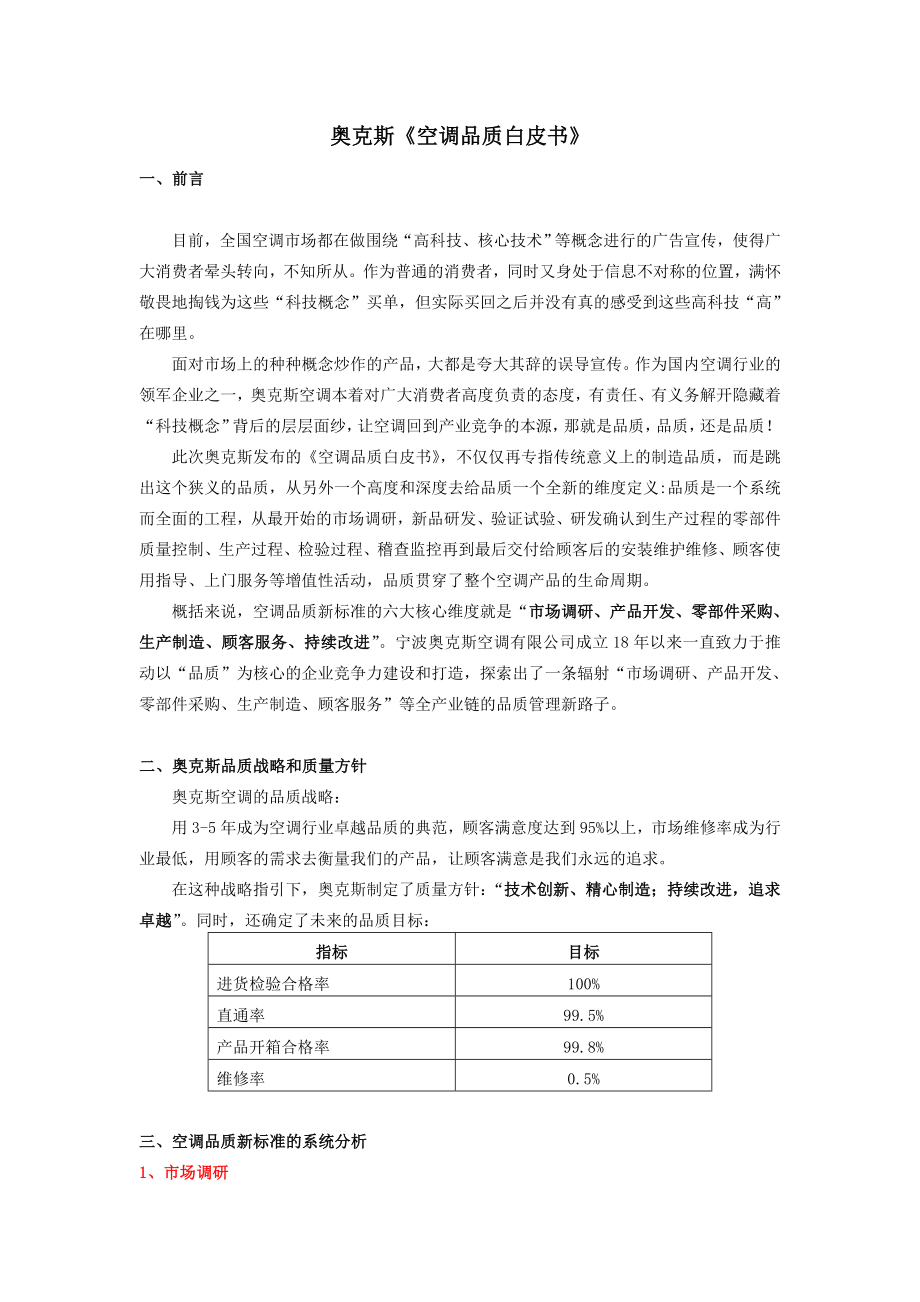 奥克斯《空调品质白皮书》

一、前言

目前，全国空调市场都在做围绕“高科技、核心技术”等概念进行的广告宣传，使得广大消费者晕头转向，不知所从。作为普通的消费者，同时又身处于信息不对称的位置，满怀敬畏地掏钱为这些“科技概念”买单，但实际买回之后并没有真的感受到这些高科技“高”在哪里。

面对市场上的种种概念炒作的产品，大都是夸大其辞的误导宣传。作为国内空调行业的领军企业之一，奥克斯空调本着对广大消费者高度负责的态度，有责任、有义务解开隐藏着“科技概念”背后的层层面纱，让空调回到产业竞争的本源，那就是品质，品质，还是品质！

此次奥克斯发布的《空调品质白皮书》，不仅仅再专指传统意义上的制造品质，而是跳出这个狭义的品质，从另外一个高度和深度去给品质一个全新的维度定义:品质是一个系统而全面的工程，从最开始的市场调研，新品研发、验证试验、研发确认到生产过程的零部件质量控制、生产过程、检验过程、稽查监控再到最后交付给顾客后的安装维护维修、顾客使用指导、上门服务等增值性活动，品质贯穿了整个空调产品的生命周期。

概括来说，空调品质新标准的六大核心维度就是“市场调研、产品开发、零部件采购、生产制造、顾客服务、持续改进”。宁波奥克斯空调有限公司成立18年以来一直致力于推动以“品质”为核心的企业竞争力建设和打造，探索出了一条辐射“市场调研、产品开发、零部件采购、生产制造、顾客服务”等全产业链的品质管理新路子。

二、奥克斯品质战略和质量方针

奥克斯空调的品质战略：

用3-5年成为空调行业卓越品质的典范，顾客满意度达到95%以上，市场维修率成为行业最低，用顾客的需求去衡量我们的产品，让顾客满意是我们永远的追求。

在这种战略指引下，奥克斯制定了质量方针：“技术创新、精心制造；持续改进，追求卓越”。同时，还确定了未来的品质目标：

| 指标 | 目标 |
|---|---|
| 进货检验合格率 | 100% |
| 直通率 | 99.5% |
| 产品开箱合格率 | 99.8% |
| 维修率 | 0.5% |

三、空调品质新标准的系统分析

1、市场调研